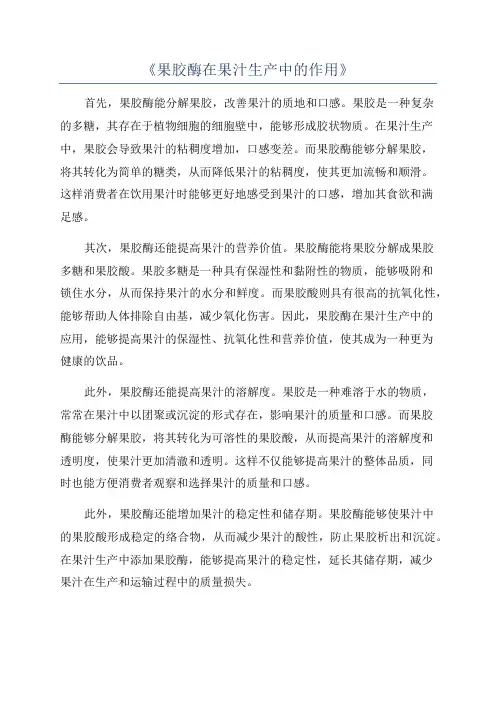 《果胶酶在果汁生产中的作用》

首先，果胶酶能分解果胶，改善果汁的质地和口感。果胶是一种复杂的多糖，其存在于植物细胞的细胞壁中，能够形成胶状物质。在果汁生产中，果胶会导致果汁的粘稠度增加，口感变差。而果胶酶能够分解果胶，将其转化为简单的糖类，从而降低果汁的粘稠度，使其更加流畅和顺滑。这样消费者在饮用果汁时能够更好地感受到果汁的口感，增加其食欲和满足感。

其次，果胶酶还能提高果汁的营养价值。果胶酶能将果胶分解成果胶多糖和果胶酸。果胶多糖是一种具有保湿性和黏附性的物质，能够吸附和锁住水分，从而保持果汁的水分和鲜度。而果胶酸则具有很高的抗氧化性，能够帮助人体排除自由基，减少氧化伤害。因此，果胶酶在果汁生产中的应用，能够提高果汁的保湿性、抗氧化性和营养价值，使其成为一种更为健康的饮品。

此外，果胶酶还能提高果汁的溶解度。果胶是一种难溶于水的物质，常常在果汁中以团聚或沉淀的形式存在，影响果汁的质量和口感。而果胶酶能够分解果胶，将其转化为可溶性的果胶酸，从而提高果汁的溶解度和透明度，使果汁更加清澈和透明。这样不仅能够提高果汁的整体品质，同时也能方便消费者观察和选择果汁的质量和口感。

此外，果胶酶还能增加果汁的稳定性和储存期。果胶酶能够使果汁中的果胶酸形成稳定的络合物，从而减少果汁的酸性，防止果胶析出和沉淀。在果汁生产中添加果胶酶，能够提高果汁的稳定性，延长其储存期，减少果汁在生产和运输过程中的质量损失。